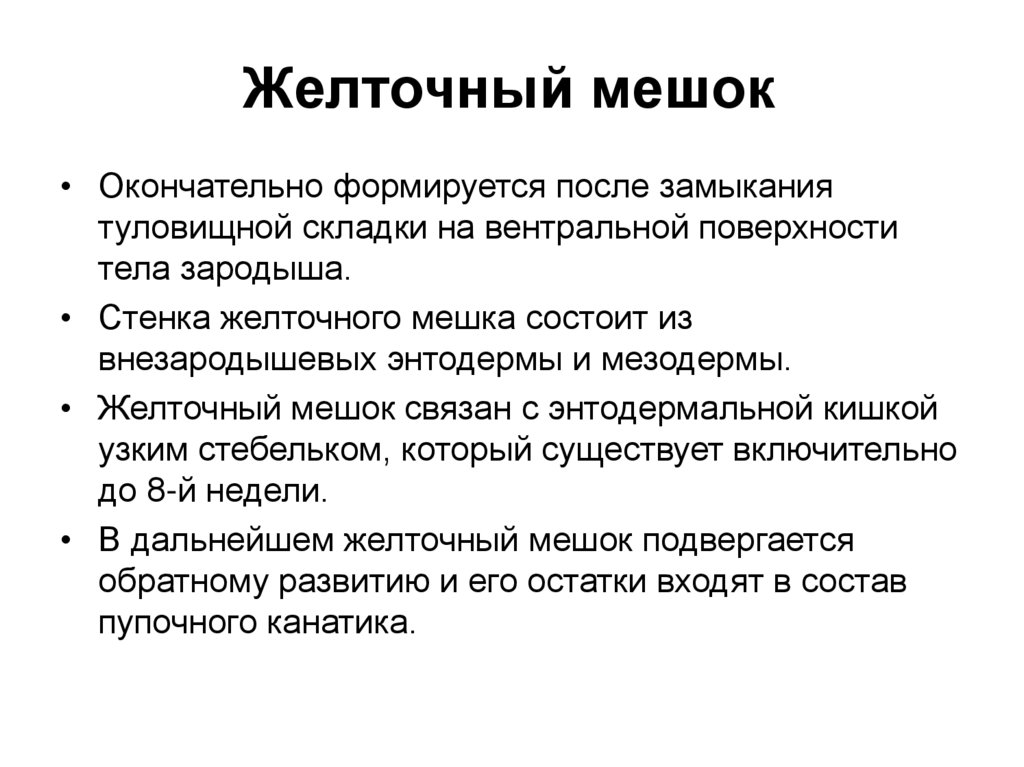 Желточный мешок

• Окончательно формируется после замыкания туловищной складки на вентральной поверхности тела зародыша.

• Стенка желточного мешка состоит из внезародышевых энтодермы и мезодермы.

• Желточный мешок связан с энтодермальной кишкой узким стебельком, который существует включительно до 8-й недели.

• В дальнейшем желточный мешок подвергается обратному развитию и его остатки входят в состав пупочного канатика.